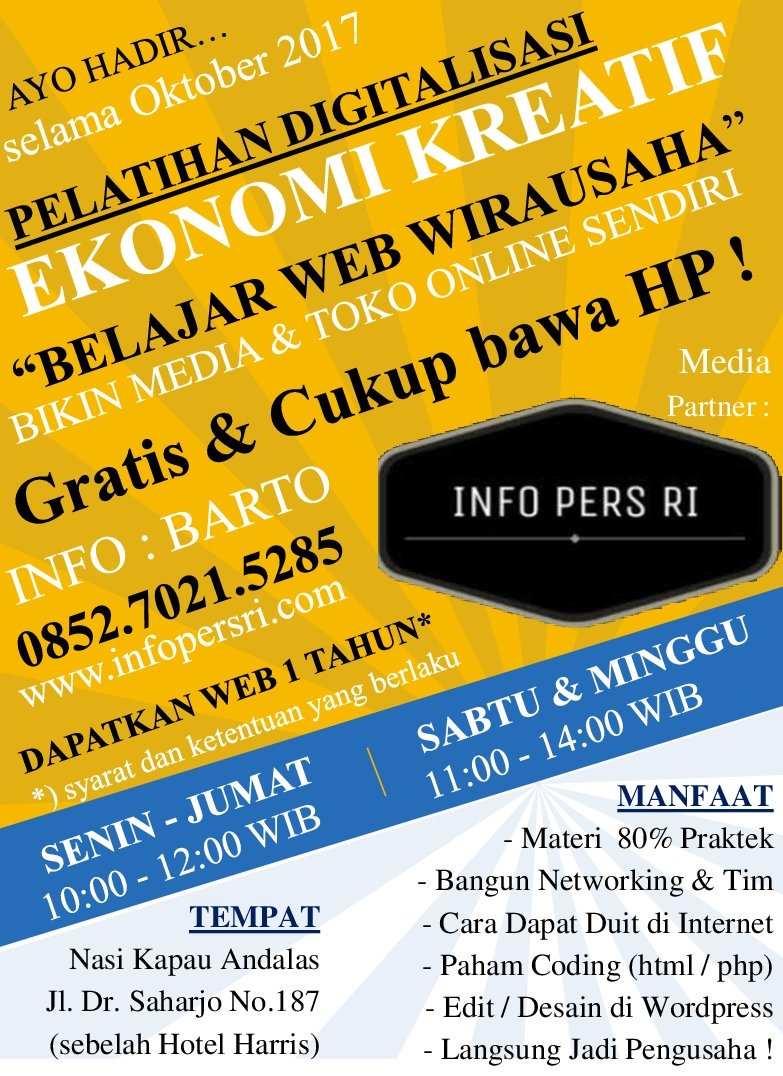 AYO HADIR...
selama Oktober 2017

PELATIHAN DIGITALISASI
EKONOMI KREATIF

"BELAJAR WEB WIRAUSAHA"
BIKIN MEDIA & TOKO ONLINE SENDIRI

Gratis & Cukup bawa HP !

Media Partner :

INFO PERS RI

INFO : BARTO
0852.7021.5285
www.infopersri.com

DAPATKAN WEB 1 TAHUN*
*) syarat dan ketentuan yang berlaku

SENIN - JUMAT
10:00 - 12:00 WIB

SABTU & MINGGU
11:00 - 14:00 WIB

TEMPAT
Nasi Kapau Andalas
Jl. Dr. Saharjo No.187
(sebelah Hotel Harris)

MANFAAT
- Materi 80% Praktek
- Bangun Networking & Tim
- Cara Dapat Duit di Internet
- Paham Coding (html / php)
- Edit / Desain di Wordpress
- Langsung Jadi Pengusaha !